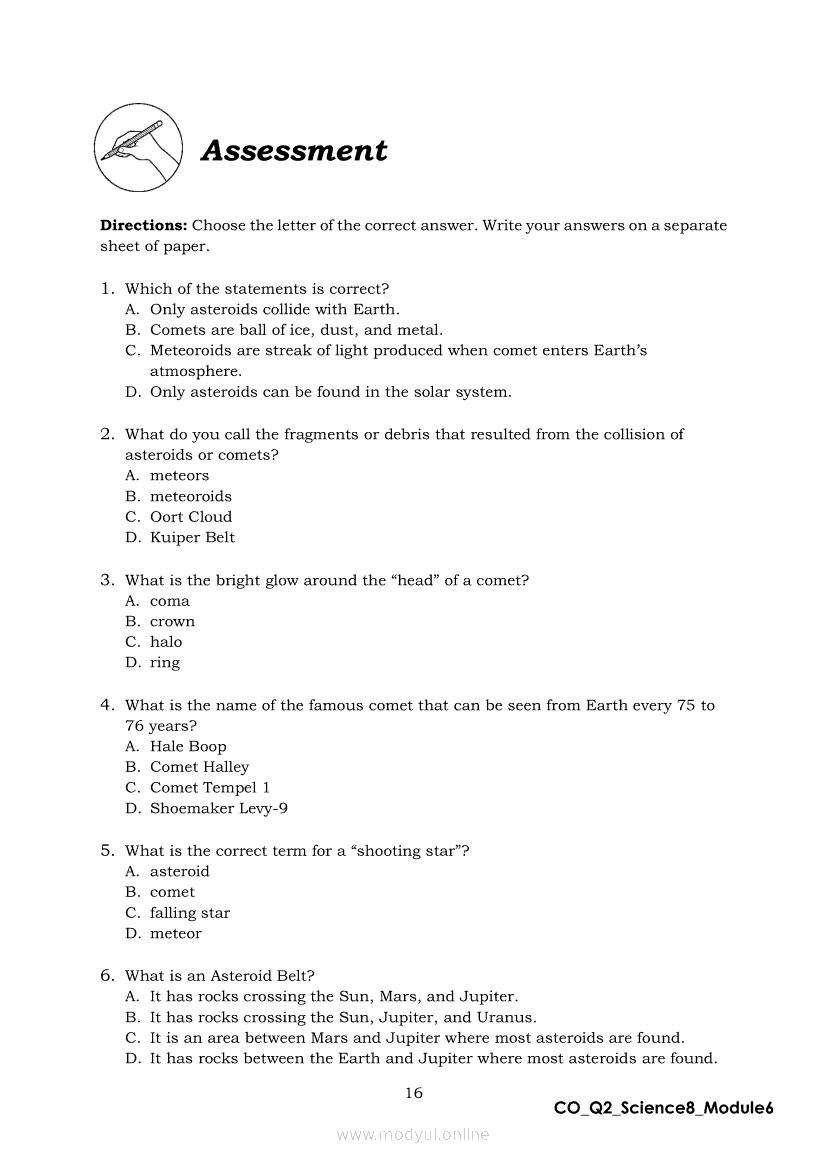 Assessment

**Directions:** Choose the letter of the correct answer. Write your answers on a separate sheet of paper.

1. Which of the statements is correct?
A. Only asteroids collide with Earth.
B. Comets are ball of ice, dust, and metal.
C. Meteoroids are streak of light produced when comet enters Earth's atmosphere.
D. Only asteroids can be found in the solar system.

2. What do you call the fragments or debris that resulted from the collision of asteroids or comets?
A. meteors
B. meteoroids
C. Oort Cloud
D. Kuiper Belt

3. What is the bright glow around the "head" of a comet?
A. coma
B. crown
C. halo
D. ring

4. What is the name of the famous comet that can be seen from Earth every 75 to 76 years?
A. Hale Boop
B. Comet Halley
C. Comet Tempel 1
D. Shoemaker Levy-9

5. What is the correct term for a "shooting star"?
A. asteroid
B. comet
C. falling star
D. meteor

6. What is an Asteroid Belt?
A. It has rocks crossing the Sun, Mars, and Jupiter.
B. It has rocks crossing the Sun, Jupiter, and Uranus.
C. It is an area between Mars and Jupiter where most asteroids are found.
D. It has rocks between the Earth and Jupiter where most asteroids are found.

16

CO_Q2_Science8_Module6

www.modyul.online